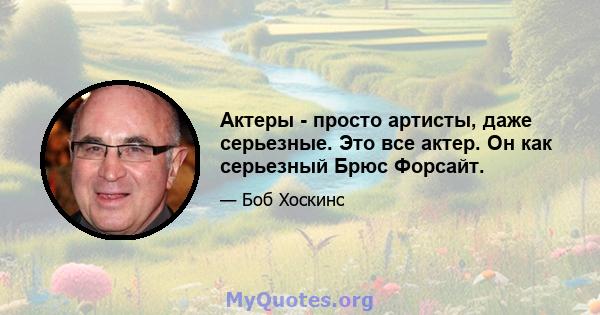 Актеры - просто артисты, даже серьезные. Это все актер. Он как серьезный Брюс Форсайт.

— Боб Хоскинс

MyQuotes.org